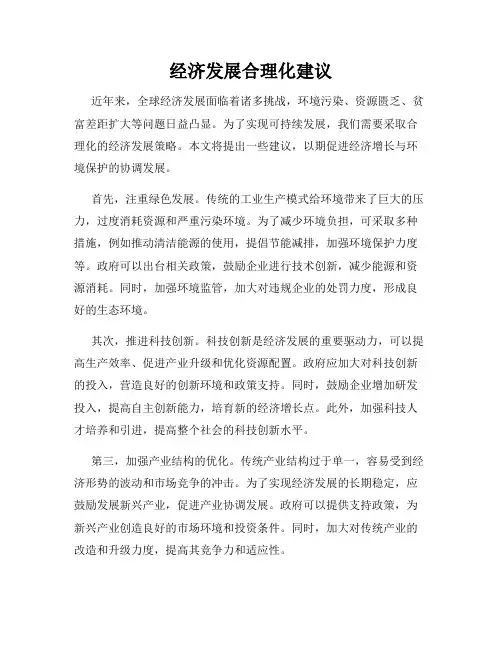 经济发展合理化建议

近年来，全球经济发展面临着诸多挑战，环境污染、资源匮乏、贫富差距扩大等问题日益凸显。为了实现可持续发展，我们需要采取合理化的经济发展策略。本文将提出一些建议，以期促进经济增长与环境保护的协调发展。

首先，注重绿色发展。传统的工业生产模式给环境带来了巨大的压力，过度消耗资源和严重污染环境。为了减少环境负担，可采取多种措施，例如推动清洁能源的使用，提倡节能减排，加强环境保护力度等。政府可以出台相关政策，鼓励企业进行技术创新，减少能源和资源消耗。同时，加强环境监管，加大对违规企业的处罚力度，形成良好的生态环境。

其次，推进科技创新。科技创新是经济发展的重要驱动力，可以提高生产效率、促进产业升级和优化资源配置。政府应加大对科技创新的投入，营造良好的创新环境和政策支持。同时，鼓励企业增加研发投入，提高自主创新能力，培育新的经济增长点。此外，加强科技人才培养和引进，提高整个社会的科技创新水平。

第三，加强产业结构的优化。传统产业结构过于单一，容易受到经济形势的波动和市场竞争的冲击。为了实现经济发展的长期稳定，应鼓励发展新兴产业，促进产业协调发展。政府可以提供支持政策，为新兴产业创造良好的市场环境和投资条件。同时，加大对传统产业的改造和升级力度，提高其竞争力和适应性。